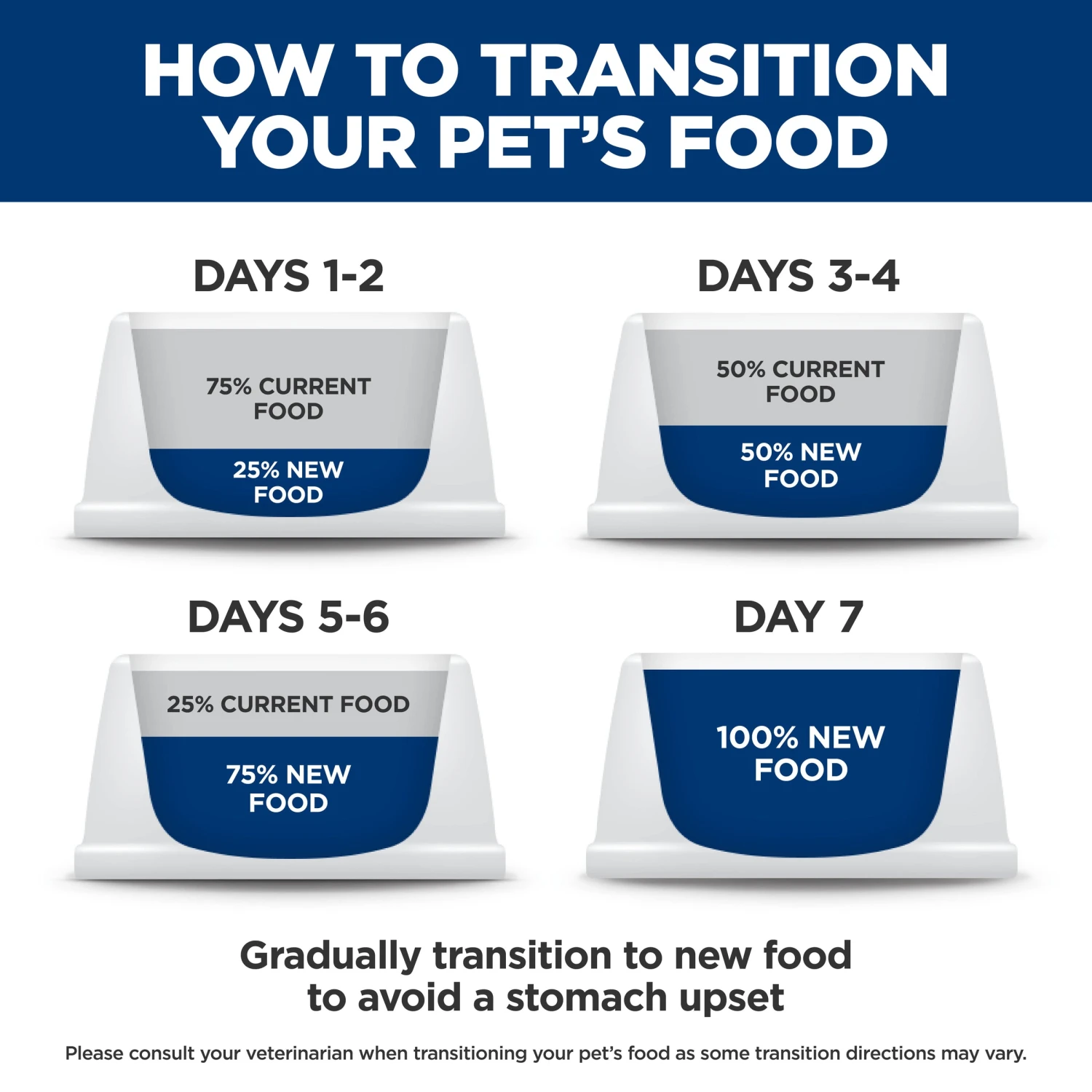 HOW TO TRANSITION YOUR PET'S FOOD

DAYS 1-2

75% CURRENT FOOD

25% NEW FOOD

DAYS 3-4

50% CURRENT FOOD

50% NEW FOOD

DAYS 5-6

25% CURRENT FOOD

75% NEW FOOD

DAY 7

100% NEW FOOD

Gradually transition to new food to avoid a stomach upset

Please consult your veterinarian when transitioning your pet's food as some transition directions may vary.